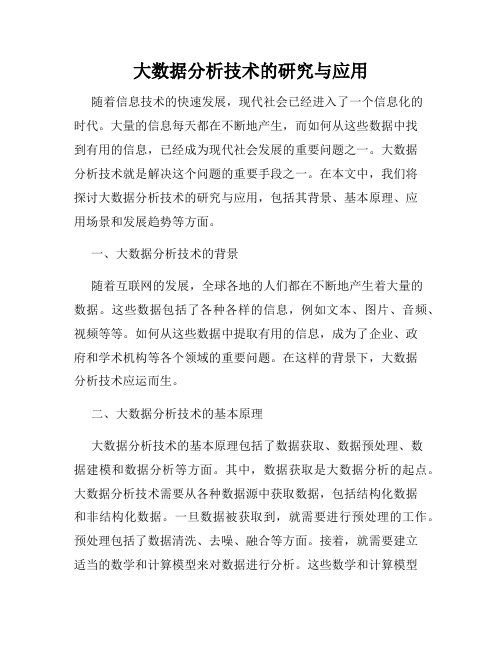 大数据分析技术的研究与应用

随着信息技术的快速发展，现代社会已经进入了一个信息化的时代。大量的信息每天都在不断地产生，而如何从这些数据中找到有用的信息，已经成为现代社会发展的重要问题之一。大数据分析技术就是解决这个问题的重要手段之一。在本文中，我们将探讨大数据分析技术的研究与应用，包括其背景、基本原理、应用场景和发展趋势等方面。

一、大数据分析技术的背景

随着互联网的发展，全球各地的人们都在不断地产生着大量的数据。这些数据包括了各种各样的信息，例如文本、图片、音频、视频等等。如何从这些数据中提取有用的信息，成为了企业、政府和学术机构等各个领域的重要问题。在这样的背景下，大数据分析技术应运而生。

二、大数据分析技术的基本原理

大数据分析技术的基本原理包括了数据获取、数据预处理、数据建模和数据分析等方面。其中，数据获取是大数据分析的起点。大数据分析技术需要从各种数据源中获取数据，包括结构化数据和非结构化数据。一旦数据被获取到，就需要进行预处理的工作。预处理包括了数据清洗、去噪、融合等方面。接着，就需要建立适当的数学和计算模型来对数据进行分析。这些数学和计算模型